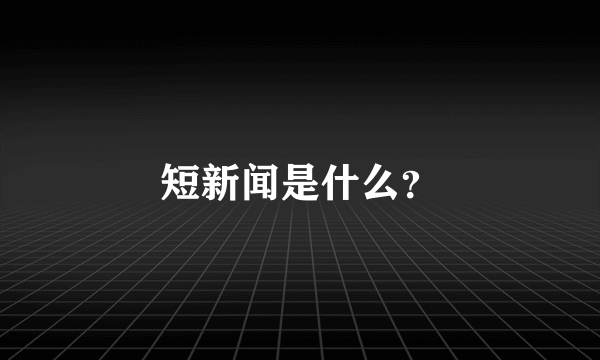 短新闻是什么?